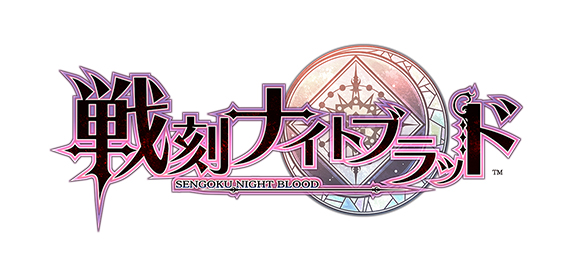 戦刻ナイトブラッド

SENGOKU NIGHT BLOOD

™